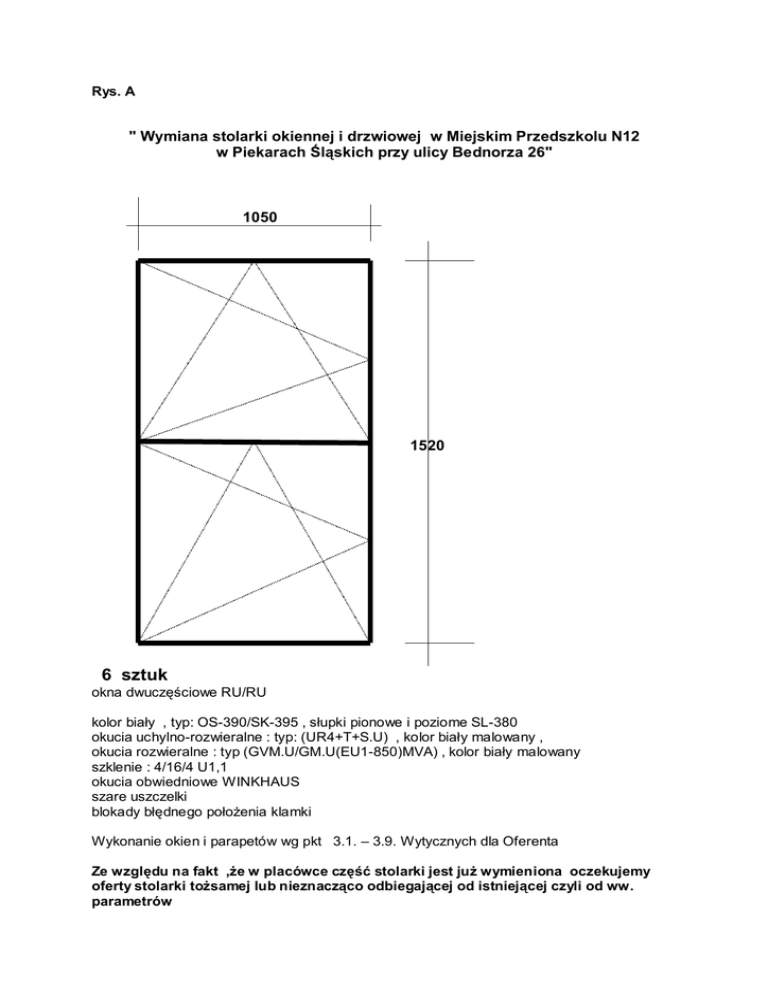 Rys. A

" Wymiana stolarki okiennej i drzwiowej w Miejskim Przedszkolu N12 w Piekarach Śląskich przy ulicy Bednorza 26"

1050

1520

6 sztuk
okna dwuczęściowe RU/RU

kolor biały , typ: OS-390/SK-395 , słupki pionowe i poziome SL-380
okucia uchylno-rozwieralne : typ: (UR4+T+S.U) , kolor biały malowany ,
okucia rozwieralne : typ (GVM.U/GM.U(EU1-850)MVA) , kolor biały malowany
szklenie : 4/16/4 U1,1
okucia obwiedniowe WINKHAUS
szare uszczelki
blokady błędnego położenia klamki

Wykonanie okien i parapetów wg pkt 3.1. – 3.9. Wytycznych dla Oferenta

Ze względu na fakt ,że w placówce część stolarki jest już wymieniona oczekujemy oferty stolarki tożsamej lub nieznacząco odbiegającej od istniejącej czyli od ww. parametrów